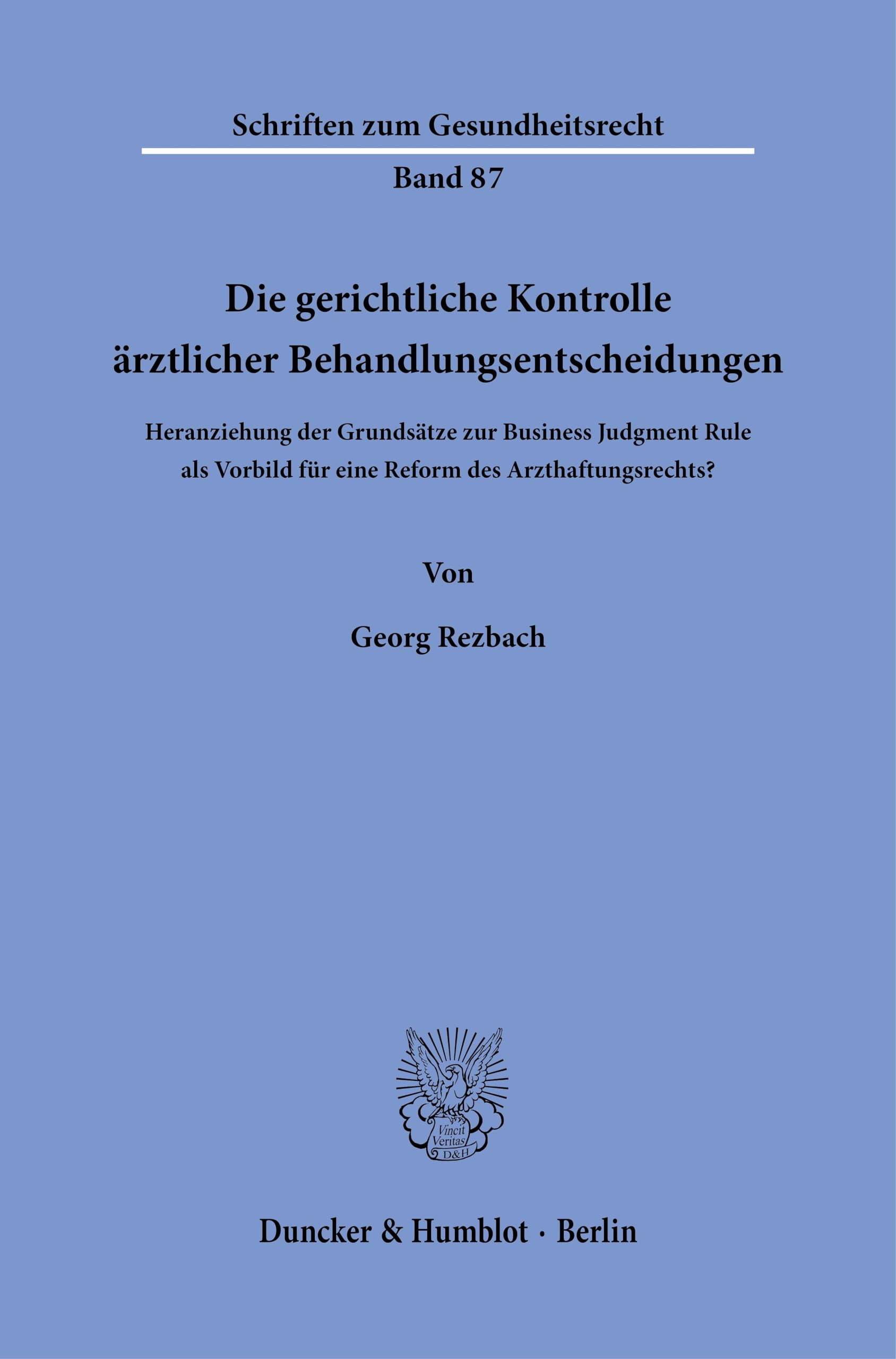 Schriften zum Gesundheitsrecht

Band 87

Die gerichtliche Kontrolle ärztlicher Behandlungsentscheidungen

Heranziehung der Grundsätze zur Business Judgment Rule als Vorbild für eine Reform des Arzthaftungsrechts?

Von

Georg Rezbach

Vincit Veritas D&H

Duncker & Humblot · Berlin